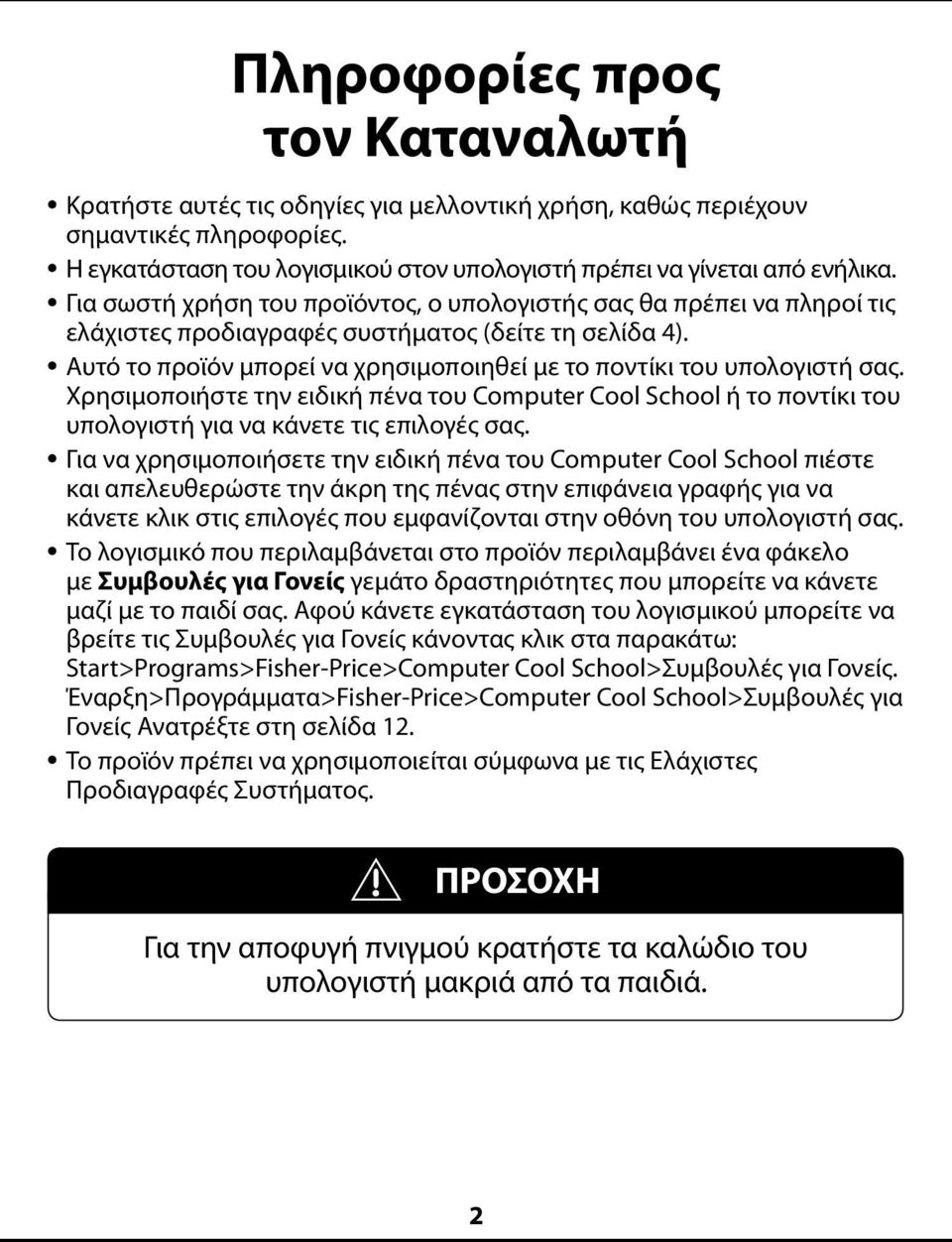 Πληροφορίες προς τον Καταναλωτή

• Κρατήστε αυτές τις οδηγίες για μελλοντική χρήση, καθώς περιέχουν σημαντικές πληροφορίες.
• Η εγκατάσταση του λογισμικού στον υπολογιστή πρέπει να γίνεται από ενήλικα.
• Για σωστή χρήση του προϊόντος, ο υπολογιστής σας θα πρέπει να πληροί τις ελάχιστες προδιαγραφές συστήματος (δείτε τη σελίδα 4).
• Αυτό το προϊόν μπορεί να χρησιμοποιηθεί με το ποντίκι του υπολογιστή σας. Χρησιμοποιήστε την ειδική πένα του Computer Cool School ή το ποντίκι του υπολογιστή για να κάνετε τις επιλογές σας.
• Για να χρησιμοποιήσετε την ειδική πένα του Computer Cool School πιέστε και απελευθερώστε την άκρη της πένας στην επιφάνεια γραφής για να κάνετε κλικ στις επιλογές που εμφανίζονται στην οθόνη του υπολογιστή σας.
• Το λογισμικό που περιλαμβάνεται στο προϊόν περιλαμβάνει ένα φάκελο με Συμβουλές για Γονείς γεμάτο δραστηριότητες που μπορείτε να κάνετε μαζί με το παιδί σας. Αφού κάνετε εγκατάσταση του λογισμικού μπορείτε να βρείτε τις Συμβουλές για Γονείς κάνοντας κλικ στα παρακάτω: Start>Programs>Fisher-Price>Computer Cool School>Συμβουλές για Γονείς. Έναρξη>Προγράμματα>Fisher-Price>Computer Cool School>Συμβουλές για Γονείς Ανατρέξτε στη σελίδα 12.
• Το προϊόν πρέπει να χρησιμοποιείται σύμφωνα με τις Ελάχιστες Προδιαγραφές Συστήματος.

ΠΡΟΣΟΧΗ

Για την αποφυγή πνιγμού κρατήστε τα καλώδιο του υπολογιστή μακριά από τα παιδιά.

2